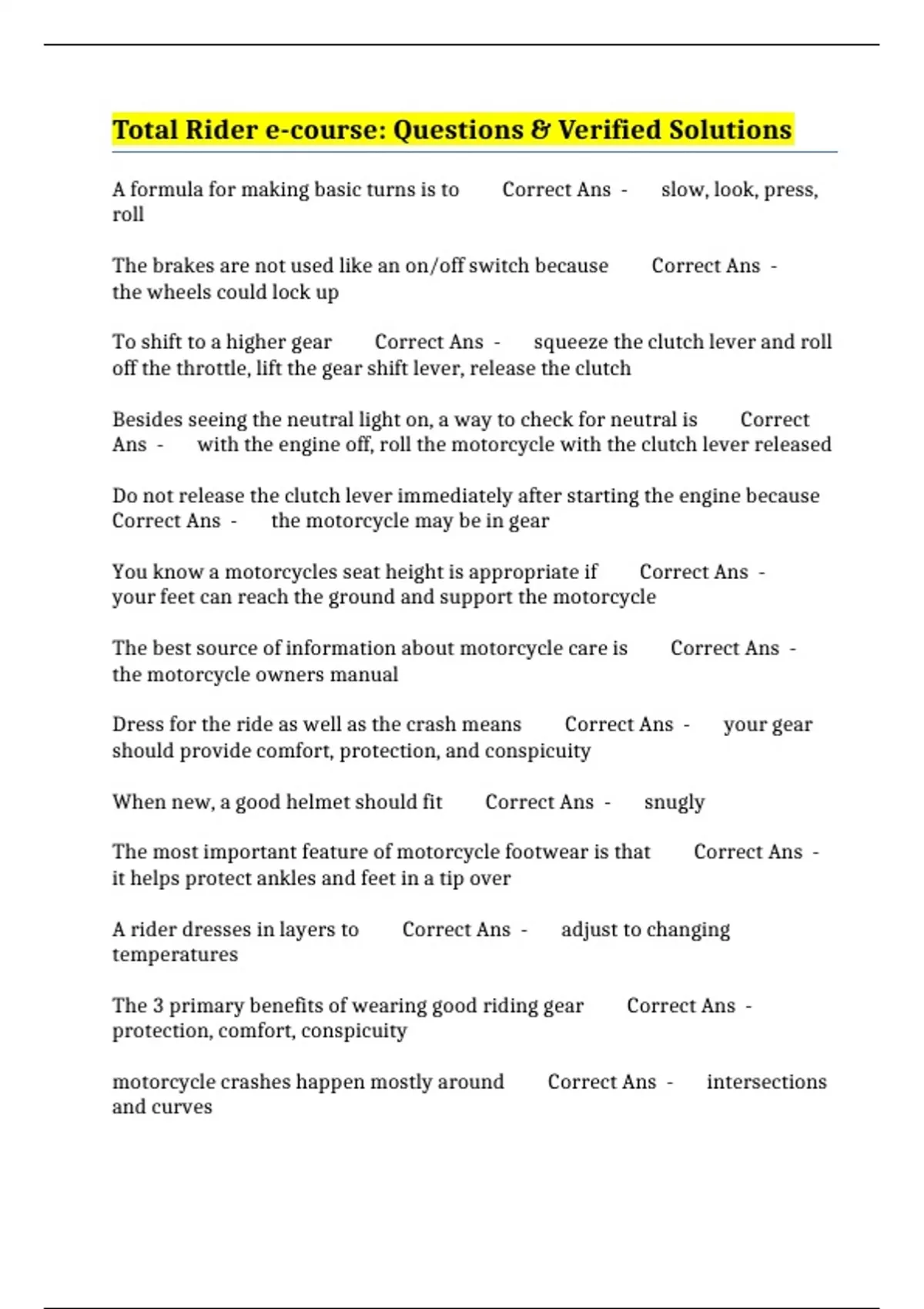 Total Rider e-course: Questions & Verified Solutions

A formula for making basic turns is to Correct Ans - slow, look, press, roll

The brakes are not used like an on/off switch because Correct Ans - the wheels could lock up

To shift to a higher gear Correct Ans - squeeze the clutch lever and roll off the throttle, lift the gear shift lever, release the clutch

Besides seeing the neutral light on, a way to check for neutral is Correct Ans - with the engine off, roll the motorcycle with the clutch lever released

Do not release the clutch lever immediately after starting the engine because Correct Ans - the motorcycle may be in gear

You know a motorcycles seat height is appropriate if Correct Ans - your feet can reach the ground and support the motorcycle

The best source of information about motorcycle care is Correct Ans - the motorcycle owners manual

Dress for the ride as well as the crash means Correct Ans - your gear should provide comfort, protection, and conspicuity

When new, a good helmet should fit Correct Ans - snugly

The most important feature of motorcycle footwear is that Correct Ans - it helps protect ankles and feet in a tip over

A rider dresses in layers to Correct Ans - adjust to changing temperatures

The 3 primary benefits of wearing good riding gear Correct Ans - protection, comfort, conspicuity

motorcycle crashes happen mostly around Correct Ans - intersections and curves